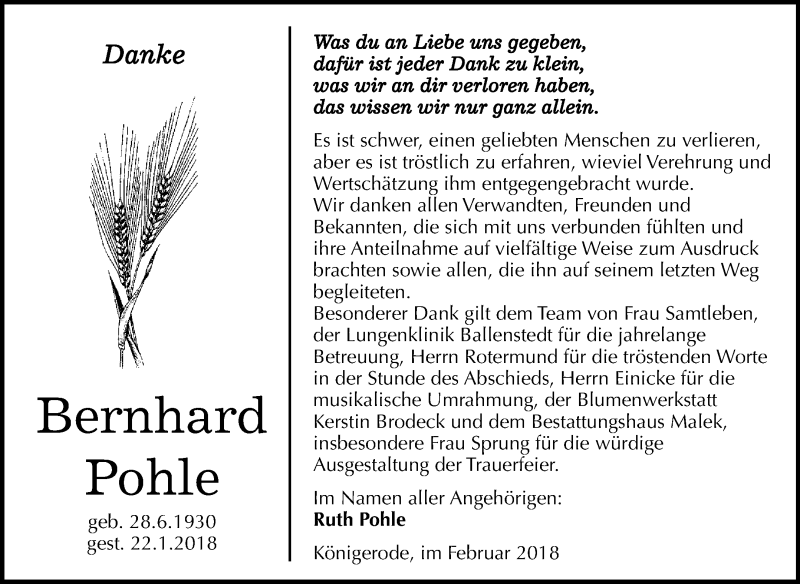 Danke

Bernhard Pohle

geb. 28.6.1930
gest. 22.1.2018

Was du an Liebe uns gegeben,
dafür ist jeder Dank zu klein,
was wir an dir verloren haben,
das wissen wir nur ganz allein.

Es ist schwer, einen geliebten Menschen zu verlieren, aber es ist tröstlich zu erfahren, wieviel Verehrung und Wertschätzung ihm entgegengebracht wurde.
Wir danken allen Verwandten, Freunden und Bekannten, die sich mit uns verbunden fühlten und ihre Anteilnahme auf vielfältige Weise zum Ausdruck brachten sowie allen, die ihn auf seinem letzten Weg begleiteten.
Besonderer Dank gilt dem Team von Frau Samtleben, der Lungenklinik Ballenstedt für die jahrelange Betreuung, Herrn Rotermund für die tröstenden Worte in der Stunde des Abschieds, Herrn Einicke für die musikalische Umrahmung, der Blumenwerkstatt Kerstin Brodeck und dem Bestattungshaus Malek, insbesondere Frau Sprung für die würdige Ausgestaltung der Trauerfeier.

Im Namen aller Angehörigen:
Ruth Pohle

Königerode, im Februar 2018